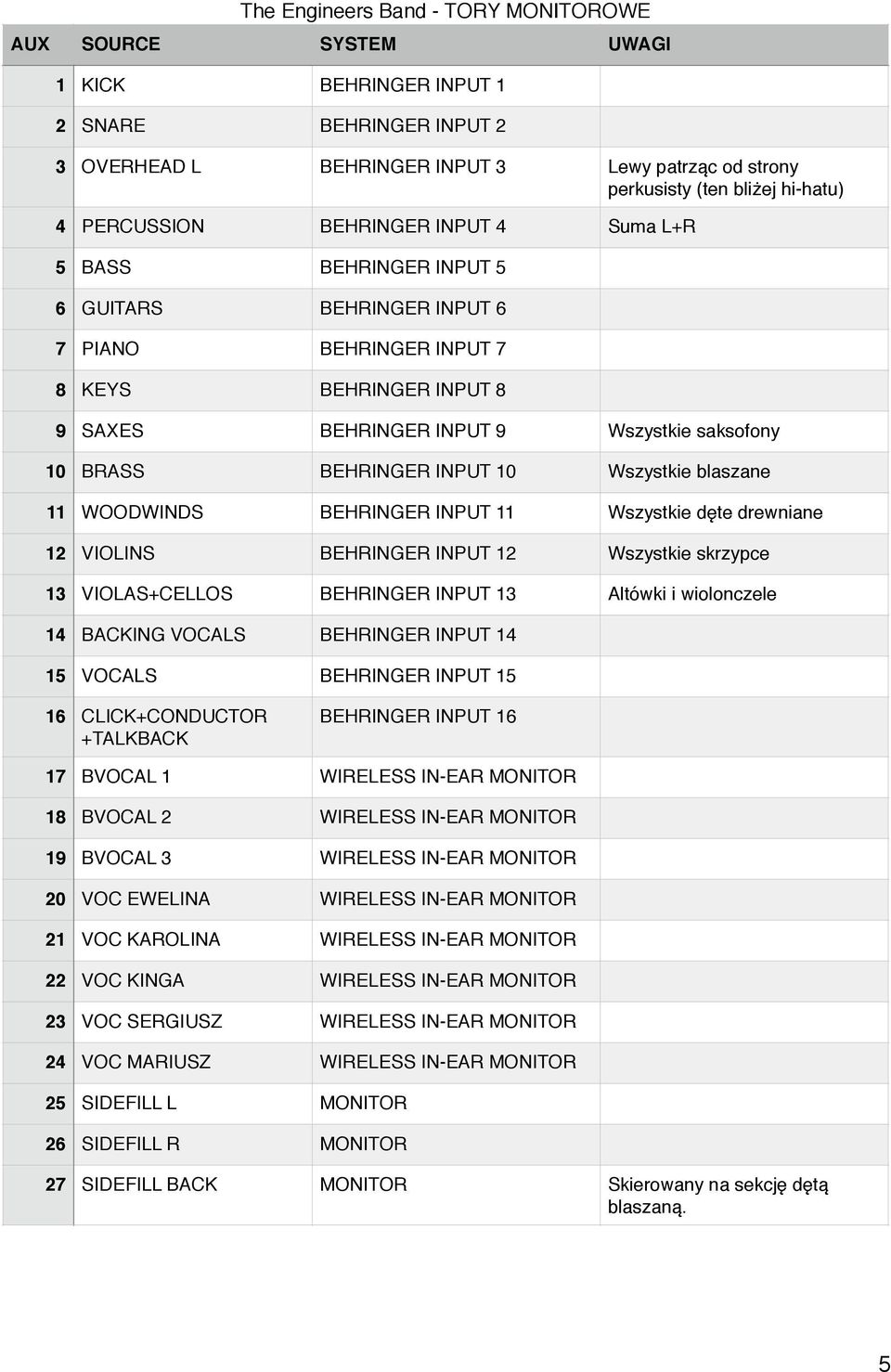 The Engineers Band - TORY MONITOROWE

| AUX | SOURCE | SYSTEM | UWAGI |
|---|---|---|---|
| 1 | KICK | BEHRINGER INPUT 1 | |
| 2 | SNARE | BEHRINGER INPUT 2 | |
| 3 | OVERHEAD L | BEHRINGER INPUT 3 | Lewy patrząc od strony perkusisty (ten bliżej hi-hatu) |
| 4 | PERCUSSION | BEHRINGER INPUT 4 | Suma L+R |
| 5 | BASS | BEHRINGER INPUT 5 | |
| 6 | GUITARS | BEHRINGER INPUT 6 | |
| 7 | PIANO | BEHRINGER INPUT 7 | |
| 8 | KEYS | BEHRINGER INPUT 8 | |
| 9 | SAXES | BEHRINGER INPUT 9 | Wszystkie saksofony |
| 10 | BRASS | BEHRINGER INPUT 10 | Wszystkie blaszane |
| 11 | WOODWINDS | BEHRINGER INPUT 11 | Wszystkie dęte drewniane |
| 12 | VIOLINS | BEHRINGER INPUT 12 | Wszystkie skrzypce |
| 13 | VIOLAS+CELLOS | BEHRINGER INPUT 13 | Altówki i wiolonczele |
| 14 | BACKING VOCALS | BEHRINGER INPUT 14 | |
| 15 | VOCALS | BEHRINGER INPUT 15 | |
| 16 | CLICK+CONDUCTOR +TALKBACK | BEHRINGER INPUT 16 | |
| 17 | BVOCAL 1 | WIRELESS IN-EAR MONITOR | |
| 18 | BVOCAL 2 | WIRELESS IN-EAR MONITOR | |
| 19 | BVOCAL 3 | WIRELESS IN-EAR MONITOR | |
| 20 | VOC EWELINA | WIRELESS IN-EAR MONITOR | |
| 21 | VOC KAROLINA | WIRELESS IN-EAR MONITOR | |
| 22 | VOC KINGA | WIRELESS IN-EAR MONITOR | |
| 23 | VOC SERGIUSZ | WIRELESS IN-EAR MONITOR | |
| 24 | VOC MARIUSZ | WIRELESS IN-EAR MONITOR | |
| 25 | SIDEFILL L | MONITOR | |
| 26 | SIDEFILL R | MONITOR | |
| 27 | SIDEFILL BACK | MONITOR | Skierowany na sekcję dętą blaszaną. |

5